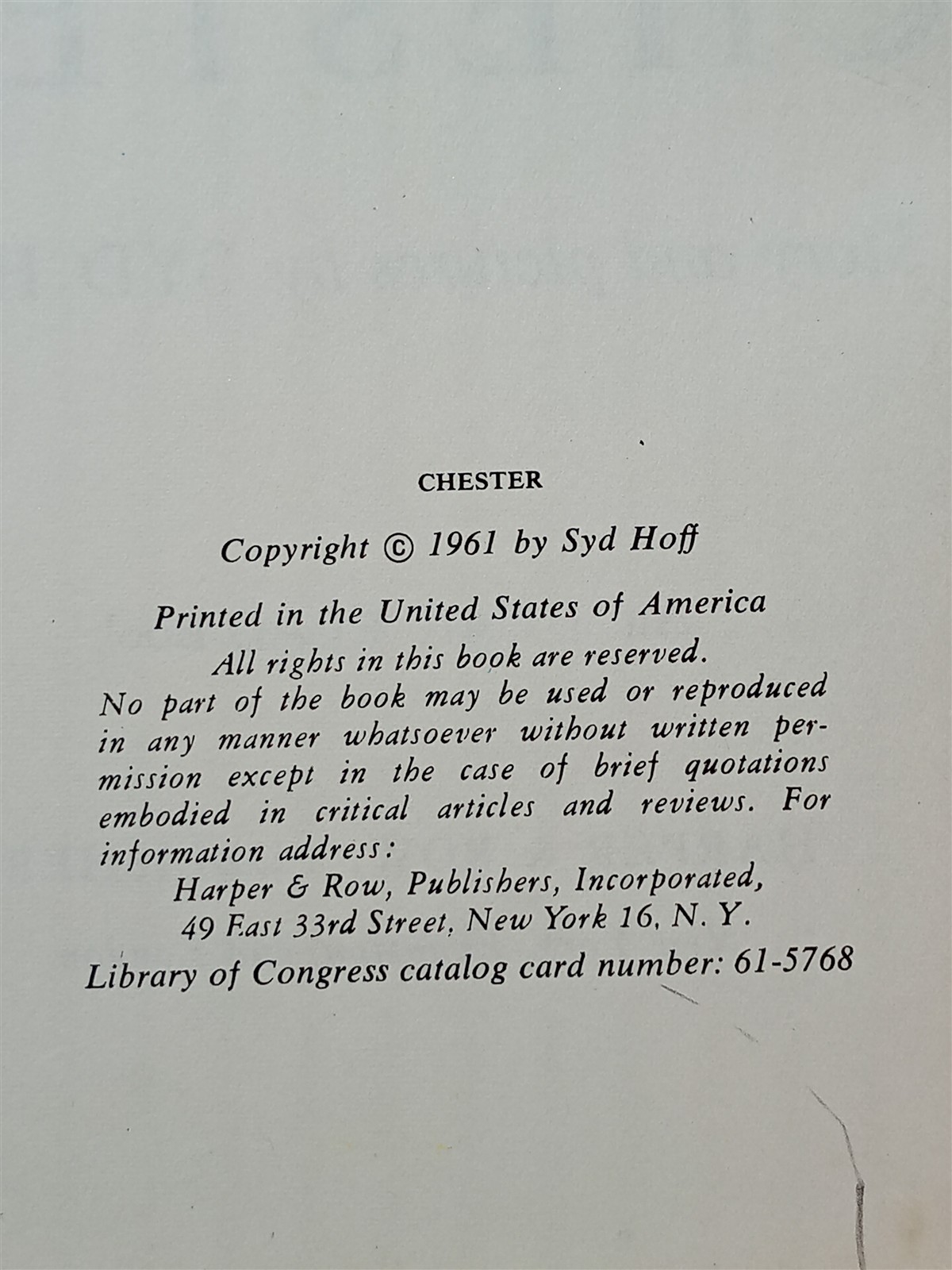 CHESTER

Copyright © 1961 by Syd Hoff

Printed in the United States of America

All rights in this book are reserved. No part of the book may be used or reproduced in any manner whatsoever without written permission except in the case of brief quotations embodied in critical articles and reviews. For information address:
Harper & Row, Publishers, Incorporated,
49 East 33rd Street, New York 16, N. Y.

Library of Congress catalog card number: 61-5768